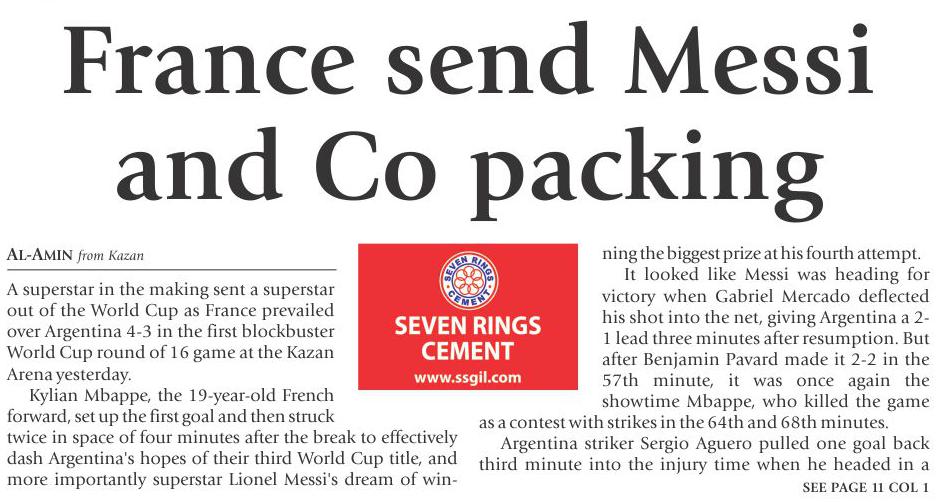 France send Messi and Co packing

AL-AMIN from Kazan

A superstar in the making sent a superstar out of the World Cup as France prevailed over Argentina 4-3 in the first blockbuster World Cup round of 16 game at the Kazan Arena yesterday.

Kylian Mbappe, the 19-year-old French forward, set up the first goal and then struck twice in space of four minutes after the break to effectively dash Argentina's hopes of their third World Cup title, and more importantly superstar Lionel Messi's dream of winning the biggest prize at his fourth attempt.

SEVEN RINGS CEMENT
SEVEN RINGS CEMENT
www.ssgil.com

It looked like Messi was heading for victory when Gabriel Mercado deflected his shot into the net, giving Argentina a 2-1 lead three minutes after resumption. But after Benjamin Pavard made it 2-2 in the 57th minute, it was once again the showtime Mbappe, who killed the game as a contest with strikes in the 64th and 68th minutes.

Argentina striker Sergio Aguero pulled one goal back third minute into the injury time when he headed in a

SEE PAGE 11 COL 1